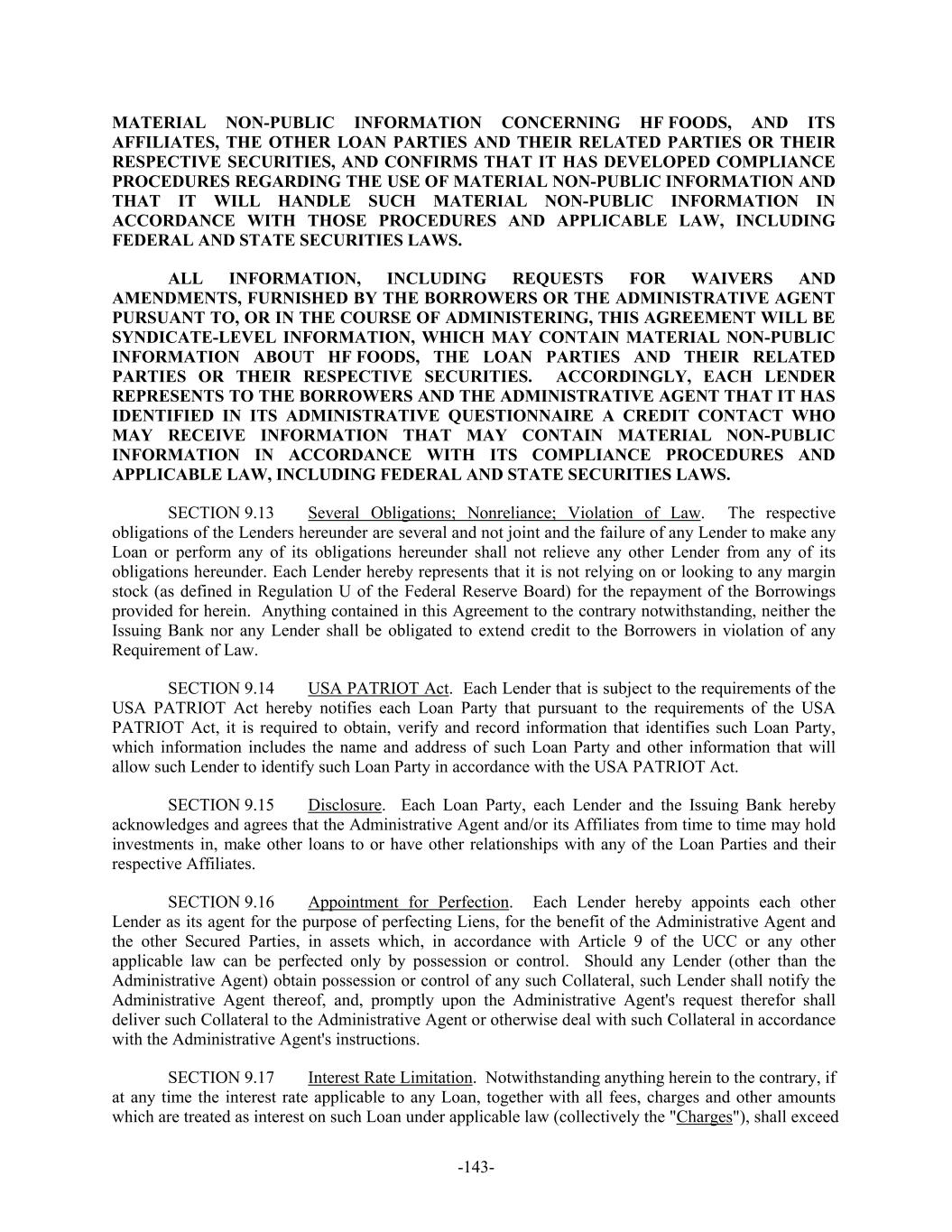 MATERIAL NON-PUBLIC INFORMATION CONCERNING HF FOODS, AND ITS AFFILIATES, THE OTHER LOAN PARTIES AND THEIR RELATED PARTIES OR THEIR RESPECTIVE SECURITIES, AND CONFIRMS THAT IT HAS DEVELOPED COMPLIANCE PROCEDURES REGARDING THE USE OF MATERIAL NON-PUBLIC INFORMATION AND THAT IT WILL HANDLE SUCH MATERIAL NON-PUBLIC INFORMATION IN ACCORDANCE WITH THOSE PROCEDURES AND APPLICABLE LAW, INCLUDING FEDERAL AND STATE SECURITIES LAWS.

ALL INFORMATION, INCLUDING REQUESTS FOR WAIVERS AND AMENDMENTS, FURNISHED BY THE BORROWERS OR THE ADMINISTRATIVE AGENT PURSUANT TO, OR IN THE COURSE OF ADMINISTERING, THIS AGREEMENT WILL BE SYNDICATE-LEVEL INFORMATION, WHICH MAY CONTAIN MATERIAL NON-PUBLIC INFORMATION ABOUT HF FOODS, THE LOAN PARTIES AND THEIR RELATED PARTIES OR THEIR RESPECTIVE SECURITIES. ACCORDINGLY, EACH LENDER REPRESENTS TO THE BORROWERS AND THE ADMINISTRATIVE AGENT THAT IT HAS IDENTIFIED IN ITS ADMINISTRATIVE QUESTIONNAIRE A CREDIT CONTACT WHO MAY RECEIVE INFORMATION THAT MAY CONTAIN MATERIAL NON-PUBLIC INFORMATION IN ACCORDANCE WITH ITS COMPLIANCE PROCEDURES AND APPLICABLE LAW, INCLUDING FEDERAL AND STATE SECURITIES LAWS.

SECTION 9.13 Several Obligations; Nonreliance; Violation of Law. The respective obligations of the Lenders hereunder are several and not joint and the failure of any Lender to make any Loan or perform any of its obligations hereunder shall not relieve any other Lender from any of its obligations hereunder. Each Lender hereby represents that it is not relying on or looking to any margin stock (as defined in Regulation U of the Federal Reserve Board) for the repayment of the Borrowings provided for herein. Anything contained in this Agreement to the contrary notwithstanding, neither the Issuing Bank nor any Lender shall be obligated to extend credit to the Borrowers in violation of any Requirement of Law.

SECTION 9.14 USA PATRIOT Act. Each Lender that is subject to the requirements of the USA PATRIOT Act hereby notifies each Loan Party that pursuant to the requirements of the USA PATRIOT Act, it is required to obtain, verify and record information that identifies such Loan Party, which information includes the name and address of such Loan Party and other information that will allow such Lender to identify such Loan Party in accordance with the USA PATRIOT Act.

SECTION 9.15 Disclosure. Each Loan Party, each Lender and the Issuing Bank hereby acknowledges and agrees that the Administrative Agent and/or its Affiliates from time to time may hold investments in, make other loans to or have other relationships with any of the Loan Parties and their respective Affiliates.

SECTION 9.16 Appointment for Perfection. Each Lender hereby appoints each other Lender as its agent for the purpose of perfecting Liens, for the benefit of the Administrative Agent and the other Secured Parties, in assets which, in accordance with Article 9 of the UCC or any other applicable law can be perfected only by possession or control. Should any Lender (other than the Administrative Agent) obtain possession or control of any such Collateral, such Lender shall notify the Administrative Agent thereof, and, promptly upon the Administrative Agent's request therefor shall deliver such Collateral to the Administrative Agent or otherwise deal with such Collateral in accordance with the Administrative Agent's instructions.

SECTION 9.17 Interest Rate Limitation. Notwithstanding anything herein to the contrary, if at any time the interest rate applicable to any Loan, together with all fees, charges and other amounts which are treated as interest on such Loan under applicable law (collectively the "Charges"), shall exceed

-143-